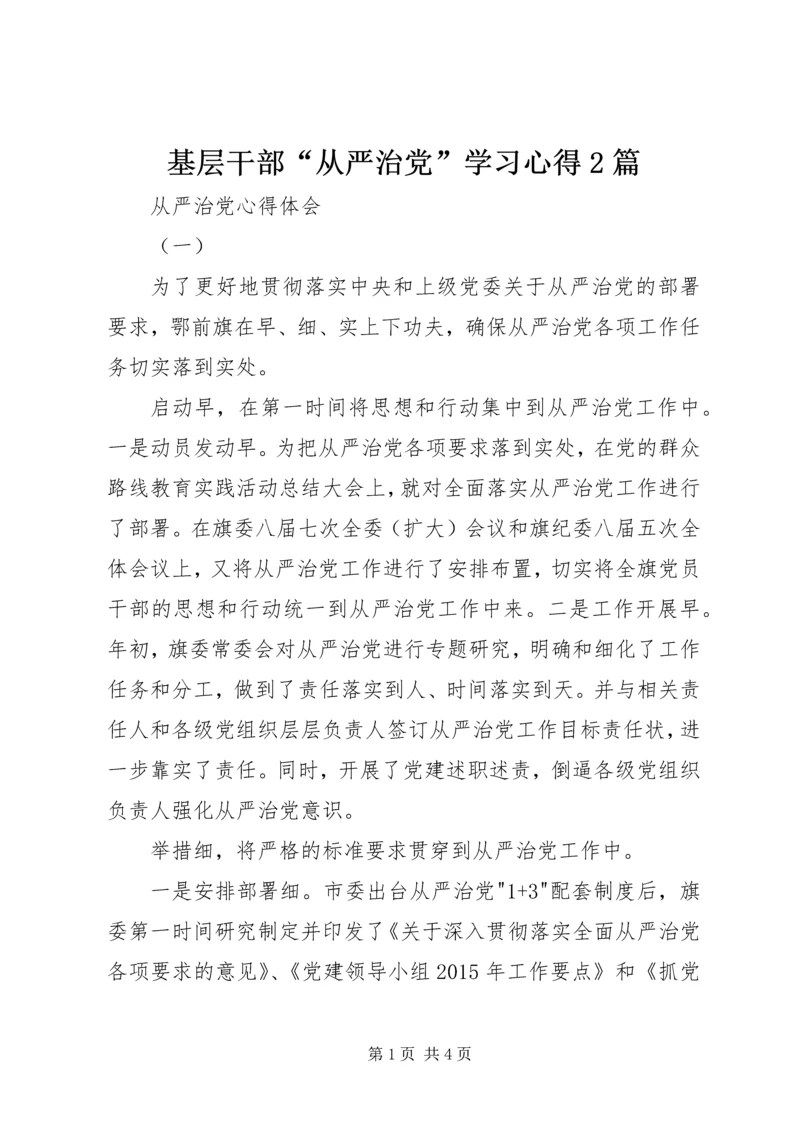 基层干部“从严治党”学习心得2篇

从严治党心得体会

（一）

为了更好地贯彻落实中央和上级党委关于从严治党的部署要求，鄂前旗在早、细、实上下功夫，确保从严治党各项工作任务切实落到实处。

启动早，在第一时间将思想和行动集中到从严治党工作中。一是动员发动早。为把从严治党各项要求落到实处，在党的群众路线教育实践活动总结大会上，就对全面落实从严治党工作进行了部署。在旗委八届七次全委（扩大）会议和旗纪委八届五次全体会议上，又将从严治党工作进行了安排布置，切实将全旗党员干部的思想和行动统一到从严治党工作中来。二是工作开展早。年初，旗委常委会对从严治党进行专题研究，明确和细化了工作任务和分工，做到了责任落实到人、时间落实到天。并与相关责任人和各级党组织层层负责人签订从严治党工作目标责任状，进一步靠实了责任。同时，开展了党建述职述责，倒逼各级党组织负责人强化从严治党意识。

举措细，将严格的标准要求贯穿到从严治党工作中。

一是安排部署细。市委出台从严治党"1+3"配套制度后，旗委第一时间研究制定并印发了《关于深入贯彻落实全面从严治党各项要求的意见》、《党建领导小组2015年工作要点》和《抓党

第1页 共4页